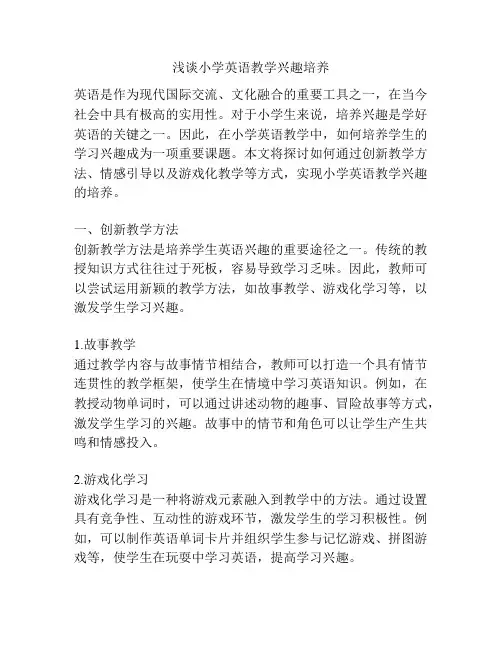 浅谈小学英语教学兴趣培养

英语是作为现代国际交流、文化融合的重要工具之一，在当今社会中具有极高的实用性。对于小学生来说，培养兴趣是学好英语的关键之一。因此，在小学英语教学中，如何培养学生的学习兴趣成为一项重要课题。本文将探讨如何通过创新教学方法、情感引导以及游戏化教学等方式，实现小学英语教学兴趣的培养。

一、创新教学方法
创新教学方法是培养学生英语兴趣的重要途径之一。传统的教授知识方式往往过于死板，容易导致学习乏味。因此，教师可以尝试运用新颖的教学方法，如故事教学、游戏化学习等，以激发学生学习兴趣。

1.故事教学
通过教学内容与故事情节相结合，教师可以打造一个具有情节连贯性的教学框架，使学生在情境中学习英语知识。例如，在教授动物单词时，可以通过讲述动物的趣事、冒险故事等方式，激发学生学习的兴趣。故事中的情节和角色可以让学生产生共鸣和情感投入。

2.游戏化学习
游戏化学习是一种将游戏元素融入到教学中的方法。通过设置具有竞争性、互动性的游戏环节，激发学生的学习积极性。例如，可以制作英语单词卡片并组织学生参与记忆游戏、拼图游戏等，使学生在玩耍中学习英语，提高学习兴趣。